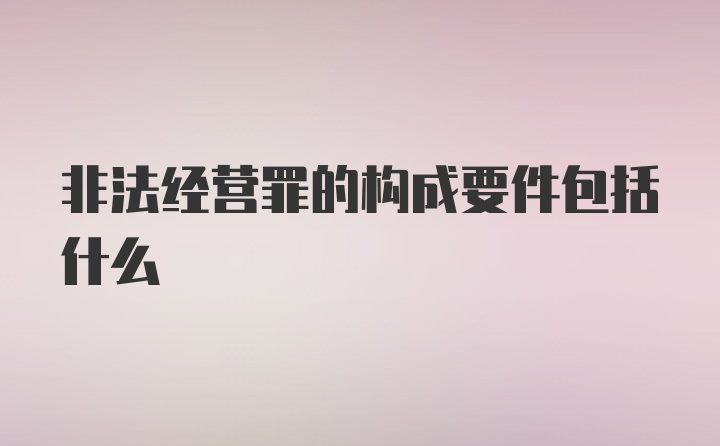 非法经营罪的构成要件包括什么